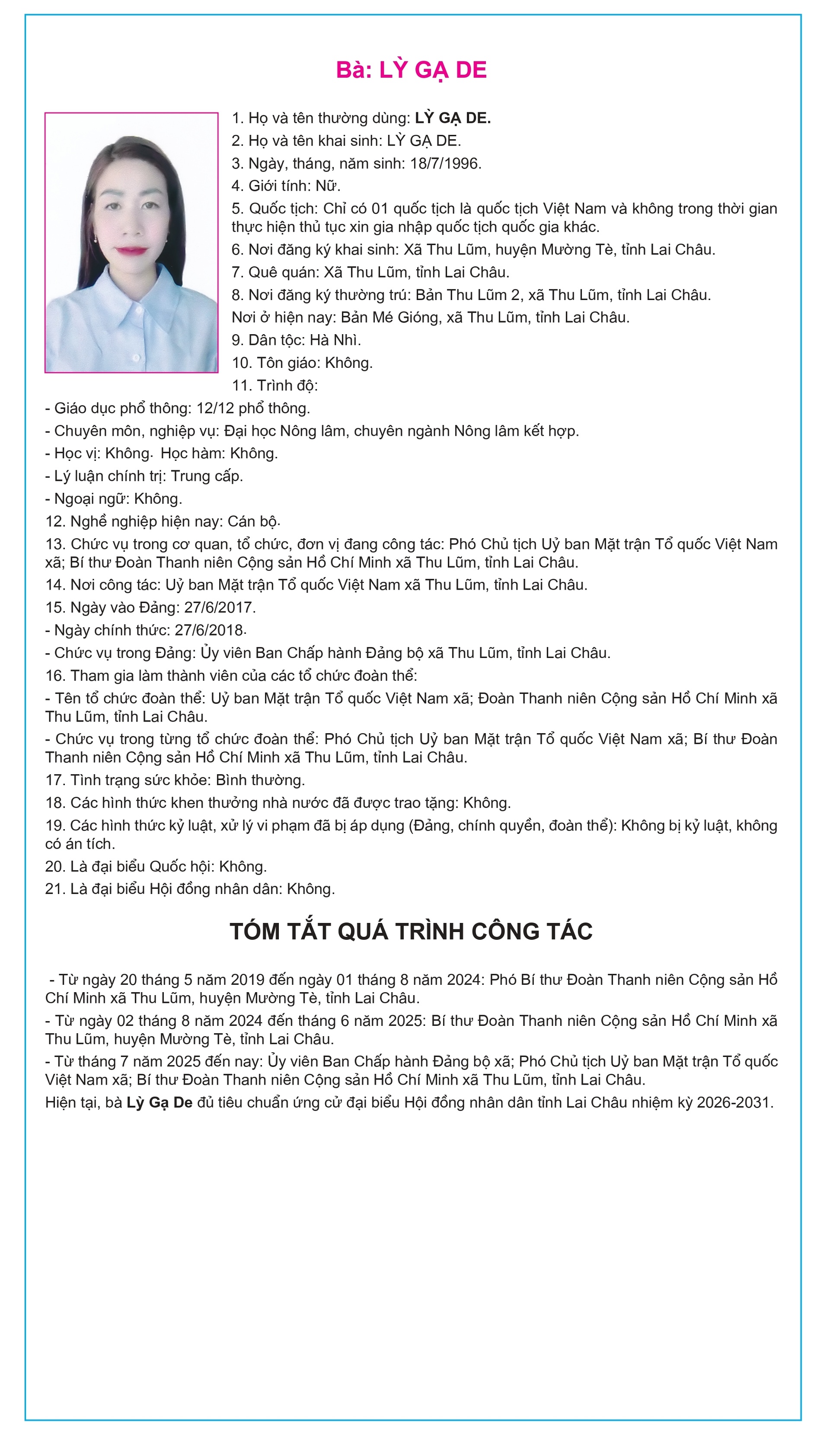 Bà: LỲ GẠ DE

1. Họ và tên thường dùng: LỲ GẠ DE.
2. Họ và tên khai sinh: LỲ GẠ DE.
3. Ngày, tháng, năm sinh: 18/7/1996.
4. Giới tính: Nữ.
5. Quốc tịch: Chỉ có 01 quốc tịch là quốc tịch Việt Nam và không trong thời gian thực hiện thủ tục xin gia nhập quốc tịch quốc gia khác.
6. Nơi đăng ký khai sinh: Xã Thu Lũm, huyện Mường Tè, tỉnh Lai Châu.
7. Quê quán: Xã Thu Lũm, tỉnh Lai Châu.
8. Nơi đăng ký thường trú: Bản Thu Lũm 2, xã Thu Lũm, tỉnh Lai Châu.
Nơi ở hiện nay: Bản Mé Gióng, xã Thu Lũm, tỉnh Lai Châu.
9. Dân tộc: Hà Nhì.
10. Tôn giáo: Không.
11. Trình độ:
- Giáo dục phổ thông: 12/12 phổ thông.
- Chuyên môn, nghiệp vụ: Đại học Nông lâm, chuyên ngành Nông lâm kết hợp.
- Học vị: Không. Học hàm: Không.
- Lý luận chính trị: Trung cấp.
- Ngoại ngữ: Không.
12. Nghề nghiệp hiện nay: Cán bộ.
13. Chức vụ trong cơ quan, tổ chức, đơn vị đang công tác: Phó Chủ tịch Uỷ ban Mặt trận Tổ quốc Việt Nam xã; Bí thư Đoàn Thanh niên Cộng sản Hồ Chí Minh xã Thu Lũm, tỉnh Lai Châu.
14. Nơi công tác: Uỷ ban Mặt trận Tổ quốc Việt Nam xã Thu Lũm, tỉnh Lai Châu.
15. Ngày vào Đảng: 27/6/2017.
- Ngày chính thức: 27/6/2018.
- Chức vụ trong Đảng: Ủy viên Ban Chấp hành Đảng bộ xã Thu Lũm, tỉnh Lai Châu.
16. Tham gia làm thành viên của các tổ chức đoàn thể:
- Tên tổ chức đoàn thể: Uỷ ban Mặt trận Tổ quốc Việt Nam xã; Đoàn Thanh niên Cộng sản Hồ Chí Minh xã Thu Lũm, tỉnh Lai Châu.
- Chức vụ trong từng tổ chức đoàn thể: Phó Chủ tịch Uỷ ban Mặt trận Tổ quốc Việt Nam xã; Bí thư Đoàn Thanh niên Cộng sản Hồ Chí Minh xã Thu Lũm, tỉnh Lai Châu.
17. Tình trạng sức khỏe: Bình thường.
18. Các hình thức khen thưởng nhà nước đã được trao tặng: Không.
19. Các hình thức kỷ luật, xử lý vi phạm đã bị áp dụng (Đảng, chính quyền, đoàn thể): Không bị kỷ luật, không có án tích.
20. Là đại biểu Quốc hội: Không.
21. Là đại biểu Hội đồng nhân dân: Không.

TÓM TẮT QUÁ TRÌNH CÔNG TÁC

- Từ ngày 20 tháng 5 năm 2019 đến ngày 01 tháng 8 năm 2024: Phó Bí thư Đoàn Thanh niên Cộng sản Hồ Chí Minh xã Thu Lũm, huyện Mường Tè, tỉnh Lai Châu.
- Từ ngày 02 tháng 8 năm 2024 đến tháng 6 năm 2025: Bí thư Đoàn Thanh niên Cộng sản Hồ Chí Minh xã Thu Lũm, huyện Mường Tè, tỉnh Lai Châu.
- Từ tháng 7 năm 2025 đến nay: Ủy viên Ban Chấp hành Đảng bộ xã; Phó Chủ tịch Uỷ ban Mặt trận Tổ quốc Việt Nam xã; Bí thư Đoàn Thanh niên Cộng sản Hồ Chí Minh xã Thu Lũm, tỉnh Lai Châu.
Hiện tại, bà Lỳ Gạ De đủ tiêu chuẩn ứng cử đại biểu Hội đồng nhân dân tỉnh Lai Châu nhiệm kỳ 2026-2031.